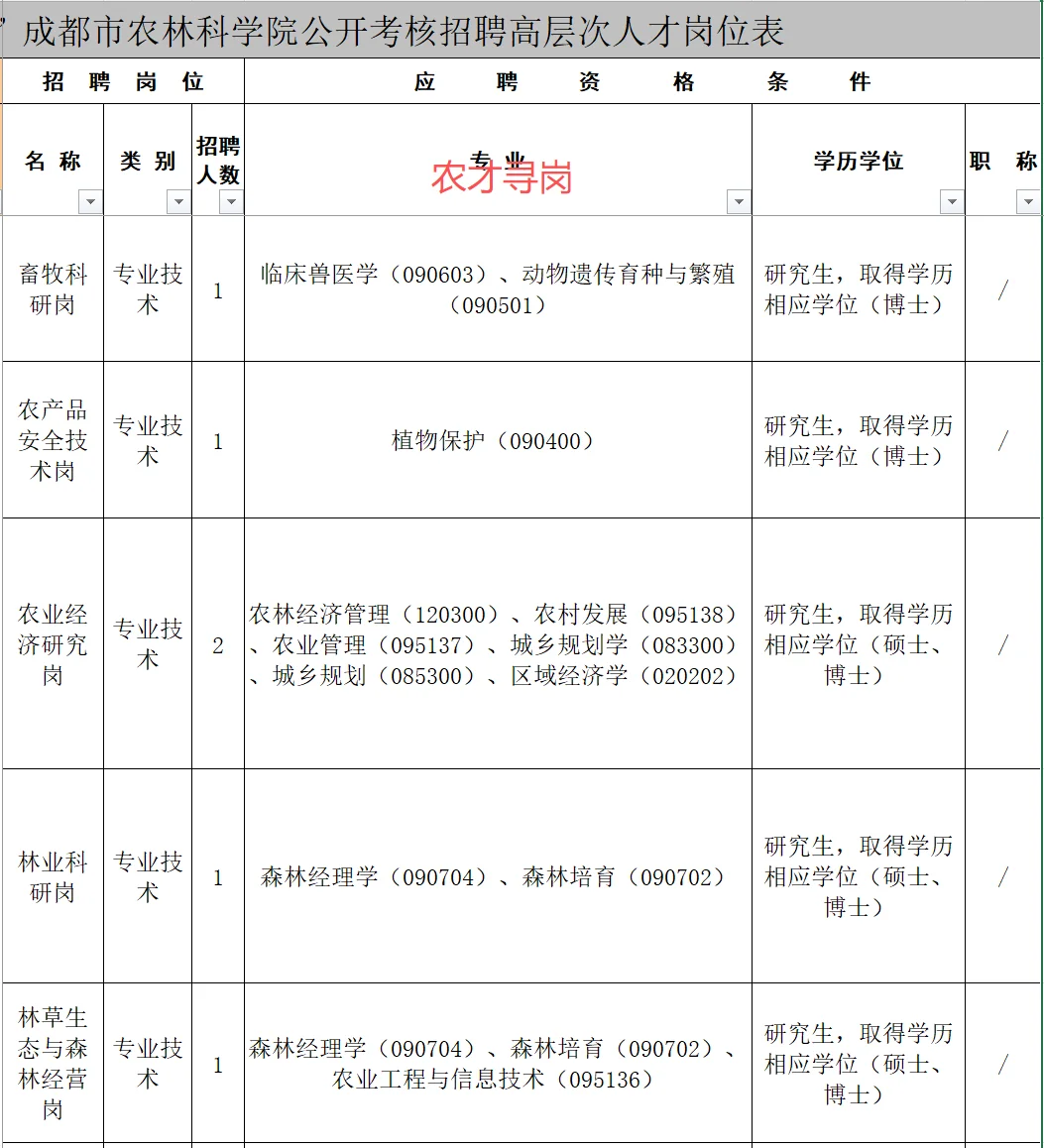 成都市农林科学院公开考核招聘高层次人才岗位表

| 招聘岗位 | | | 应聘资格条件 | | |
|---|---|---|---|---|---|
| 名称 | 类别 | 招聘人数 | 专业 农才导岗 | 学历学位 | 职称 |
| 畜牧科研岗 | 专业技术 | 1 | 临床兽医学（090603）、动物遗传育种与繁殖（090501） | 研究生，取得学历相应学位（博士） | / |
| 农产品安全技术岗 | 专业技术 | 1 | 植物保护（090400） | 研究生，取得学历相应学位（博士） | / |
| 农业经济研究岗 | 专业技术 | 2 | 农林经济管理（120300）、农村发展（095138）、农业管理（095137）、城乡规划学（083300）、城乡规划（085300）、区域经济学（020202） | 研究生，取得学历相应学位（硕士、博士） | / |
| 林业科研岗 | 专业技术 | 1 | 森林经理学（090704）、森林培育（090702） | 研究生，取得学历相应学位（硕士、博士） | / |
| 林草生态与森林经营岗 | 专业技术 | 1 | 森林经理学（090704）、森林培育（090702）、农业工程与信息技术（095136） | 研究生，取得学历相应学位（硕士、博士） | / |